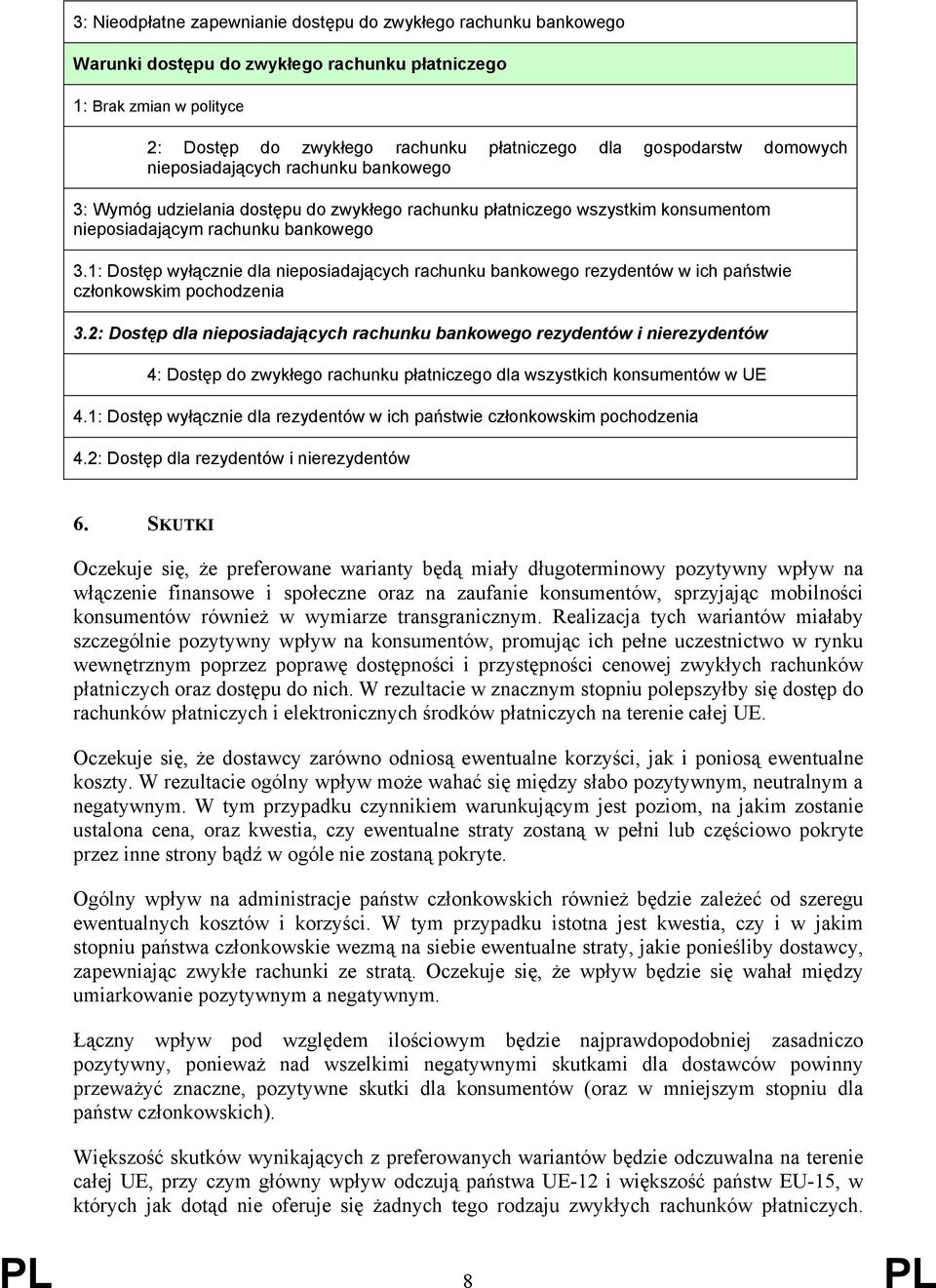 3: Nieodpłatne zapewnianie dostępu do zwykłego rachunku bankowego

Warunki dostępu do zwykłego rachunku płatniczego

1: Brak zmian w polityce

2: Dostęp do zwykłego rachunku płatniczego dla gospodarstw domowych nieposiadających rachunku bankowego

3: Wymóg udzielania dostępu do zwykłego rachunku płatniczego wszystkim konsumentom nieposiadającym rachunku bankowego

3.1: Dostęp wyłącznie dla nieposiadających rachunku bankowego rezydentów w ich państwie członkowskim pochodzenia

3.2: Dostęp dla nieposiadających rachunku bankowego rezydentów i nierezydentów

4: Dostęp do zwykłego rachunku płatniczego dla wszystkich konsumentów w UE

4.1: Dostęp wyłącznie dla rezydentów w ich państwie członkowskim pochodzenia

4.2: Dostęp dla rezydentów i nierezydentów

6. SKUTKI

Oczekuje się, że preferowane warianty będą miały długoterminowy pozytywny wpływ na włączenie finansowe i społeczne oraz na zaufanie konsumentów, sprzyjając mobilności konsumentów również w wymiarze transgranicznym. Realizacja tych wariantów miałaby szczególnie pozytywny wpływ na konsumentów, promując ich pełne uczestnictwo w rynku wewnętrznym poprzez poprawę dostępności i przystępności cenowej zwykłych rachunków płatniczych oraz dostępu do nich. W rezultacie w znacznym stopniu polepszyłby się dostęp do rachunków płatniczych i elektronicznych środków płatniczych na terenie całej UE.

Oczekuje się, że dostawcy zarówno odniosą ewentualne korzyści, jak i poniosą ewentualne koszty. W rezultacie ogólny wpływ może wahać się między słabo pozytywnym, neutralnym a negatywnym. W tym przypadku czynnikiem warunkującym jest poziom, na jakim zostanie ustalona cena, oraz kwestia, czy ewentualne straty zostaną w pełni lub częściowo pokryte przez inne strony bądź w ogóle nie zostaną pokryte.

Ogólny wpływ na administracje państw członkowskich również będzie zależeć od szeregu ewentualnych kosztów i korzyści. W tym przypadku istotna jest kwestia, czy i w jakim stopniu państwa członkowskie wezmą na siebie ewentualne straty, jakie ponieśliby dostawcy, zapewniając zwykłe rachunki ze stratą. Oczekuje się, że wpływ będzie się wahał między umiarkowanie pozytywnym a negatywnym.

Łączny wpływ pod względem ilościowym będzie najprawdopodobniej zasadniczo pozytywny, ponieważ nad wszelkimi negatywnymi skutkami dla dostawców powinny przeważyć znaczne, pozytywne skutki dla konsumentów (oraz w mniejszym stopniu dla państw członkowskich).

Większość skutków wynikających z preferowanych wariantów będzie odczuwalna na terenie całej UE, przy czym główny wpływ odczują państwa UE-12 i większość państw EU-15, w których jak dotąd nie oferuje się żadnych tego rodzaju zwykłych rachunków płatniczych.

PL 8 PL